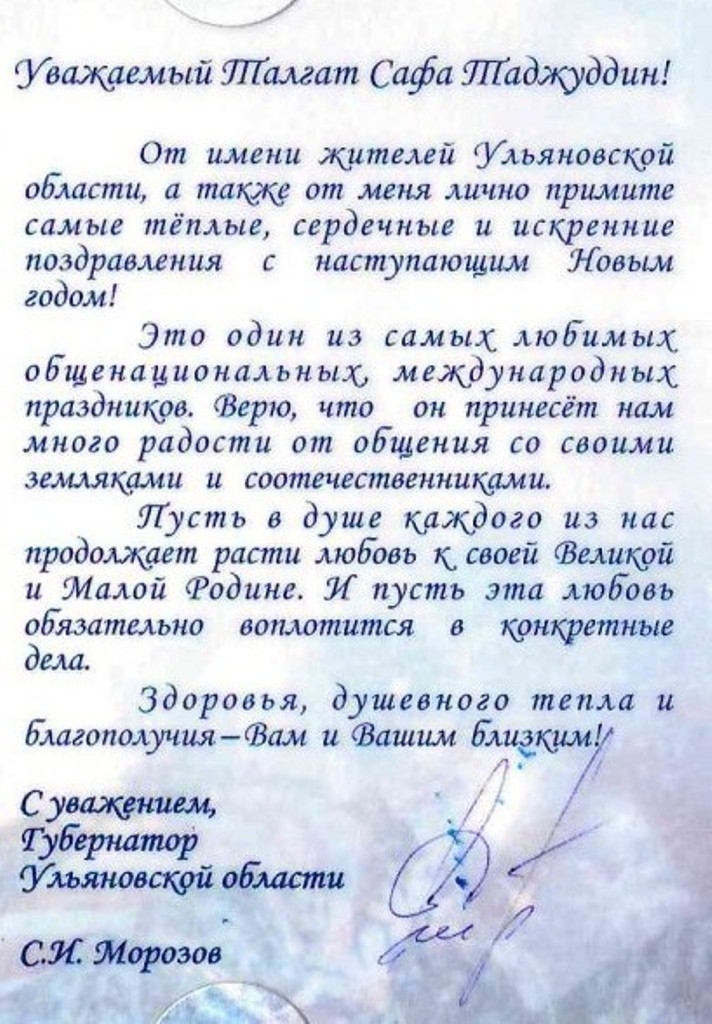 Уважаемый Талгат Сафа Таджуддин!

От имени жителей Ульяновской области, а также от меня лично примите самые тёплые, сердечные и искренние поздравления с наступающим Новым годом!

Это один из самых любимых общенациональных, международных праздников. Верю, что он принесёт нам много радости от общения со своими земляками и соотечественниками.

Пусть в душе каждого из нас продолжает расти любовь к своей Великой и Малой Родине. И пусть эта любовь обязательно воплотится в конкретные дела.

Здоровья, душевного тепла и благополучия – Вам и Вашим близким!

С уважением,
Губернатор
Ульяновской области

С.И. Морозов